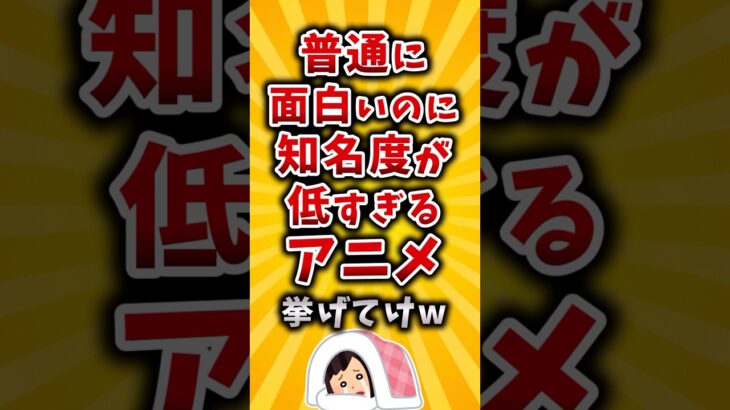 普通に
面白いのに
知名度が
低すぎる
アニメ
挙げてけw